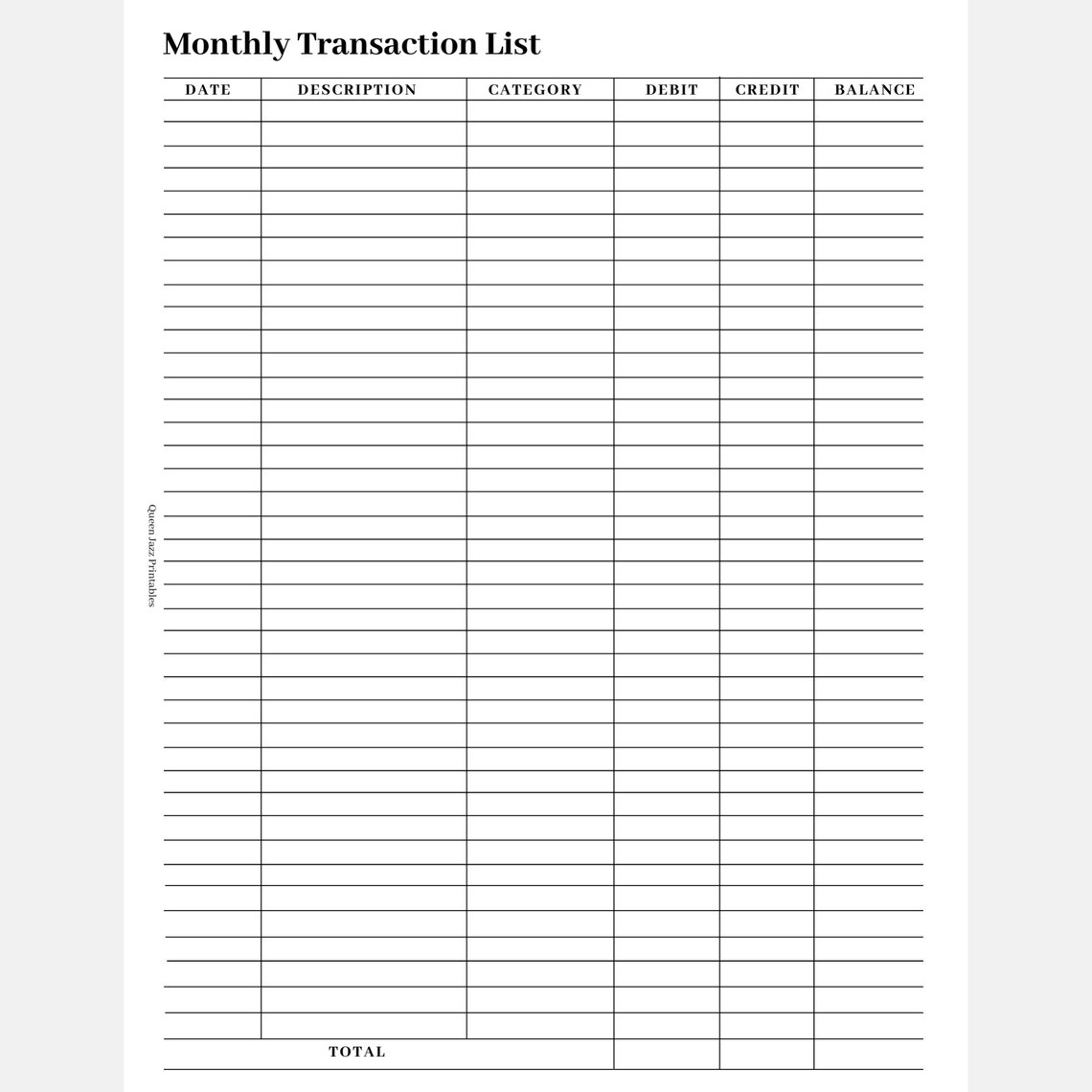 Monthly Transaction List

| DATE | DESCRIPTION | CATEGORY | DEBIT | CREDIT | BALANCE |
|---|---|---|---|---|---|
| | | | | | |
| TOTAL | | | | | |

Queen Jazz Printables